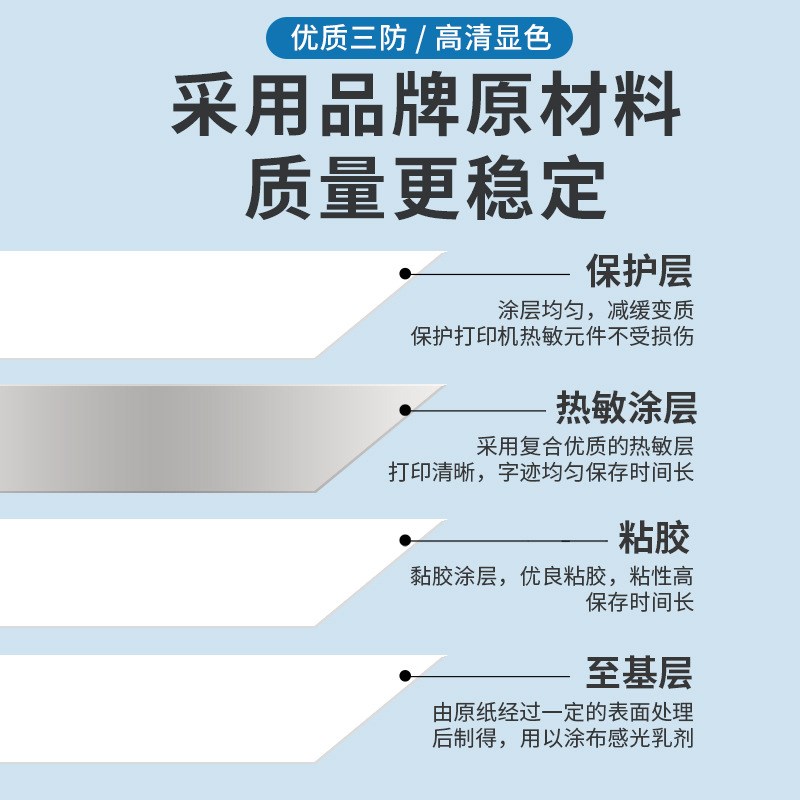 优质三防 / 高清显色

采用品牌原材料
质量更稳定

保护层
涂层均匀，减缓变质
保护打印机热敏元件不受损伤

热敏涂层
采用复合优质的热敏层
打印清晰，字迹均匀保存时间长

粘胶
黏胶涂层，优良粘胶，粘性高
保存时间长

至基层
由原纸经过一定的表面处理
后制得，用以涂布感光乳剂